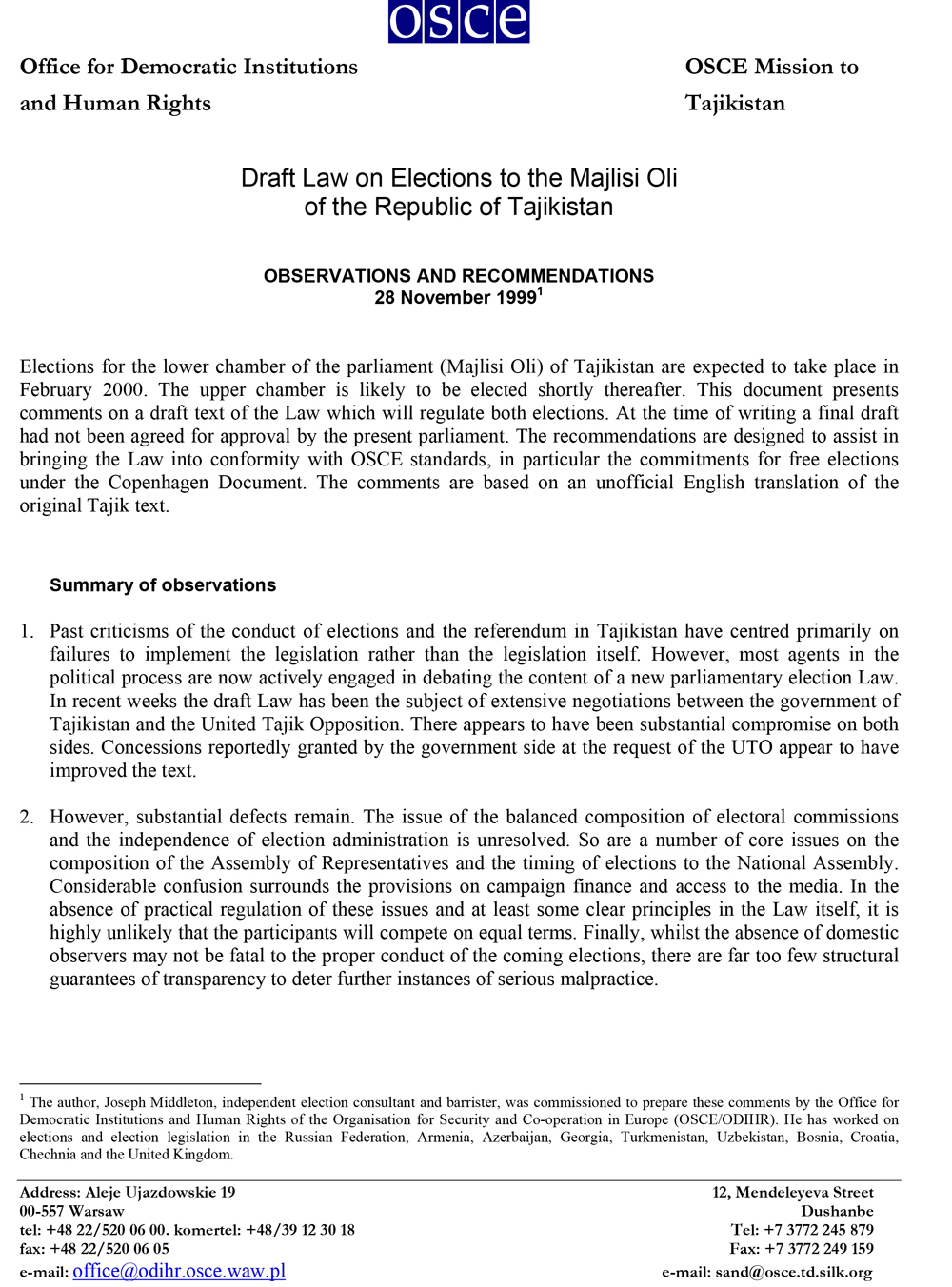 osce

Office for Democratic Institutions and Human Rights

OSCE Mission to Tajikistan

Draft Law on Elections to the Majlisi Oli of the Republic of Tajikistan

OBSERVATIONS AND RECOMMENDATIONS
28 November 1999$^1$

Elections for the lower chamber of the parliament (Majlisi Oli) of Tajikistan are expected to take place in February 2000. The upper chamber is likely to be elected shortly thereafter. This document presents comments on a draft text of the Law which will regulate both elections. At the time of writing a final draft had not been agreed for approval by the present parliament. The recommendations are designed to assist in bringing the Law into conformity with OSCE standards, in particular the commitments for free elections under the Copenhagen Document. The comments are based on an unofficial English translation of the original Tajik text.

Summary of observations

1. Past criticisms of the conduct of elections and the referendum in Tajikistan have centred primarily on failures to implement the legislation rather than the legislation itself. However, most agents in the political process are now actively engaged in debating the content of a new parliamentary election Law. In recent weeks the draft Law has been the subject of extensive negotiations between the government of Tajikistan and the United Tajik Opposition. There appears to have been substantial compromise on both sides. Concessions reportedly granted by the government side at the request of the UTO appear to have improved the text.

2. However, substantial defects remain. The issue of the balanced composition of electoral commissions and the independence of election administration is unresolved. So are a number of core issues on the composition of the Assembly of Representatives and the timing of elections to the National Assembly. Considerable confusion surrounds the provisions on campaign finance and access to the media. In the absence of practical regulation of these issues and at least some clear principles in the Law itself, it is highly unlikely that the participants will compete on equal terms. Finally, whilst the absence of domestic observers may not be fatal to the proper conduct of the coming elections, there are far too few structural guarantees of transparency to deter further instances of serious malpractice.

$^1$ The author, Joseph Middleton, independent election consultant and barrister, was commissioned to prepare these comments by the Office for Democratic Institutions and Human Rights of the Organisation for Security and Co-operation in Europe (OSCE/ODIHR). He has worked on elections and election legislation in the Russian Federation, Armenia, Azerbaijan, Georgia, Turkmenistan, Uzbekistan, Bosnia, Croatia, Chechnia and the United Kingdom.

Address: Aleje Ujazdowskie 19
00-557 Warsaw
tel: +48 22/520 06 00. komertel: +48/39 12 30 18
fax: +48 22/520 06 05
e-mail: office@odihr.osce.waw.pl

12, Mendeleyeva Street
Dushanbe
Tel: +7 3772 245 879
Fax: +7 3772 249 159
e-mail: sand@osce.td.silk.org